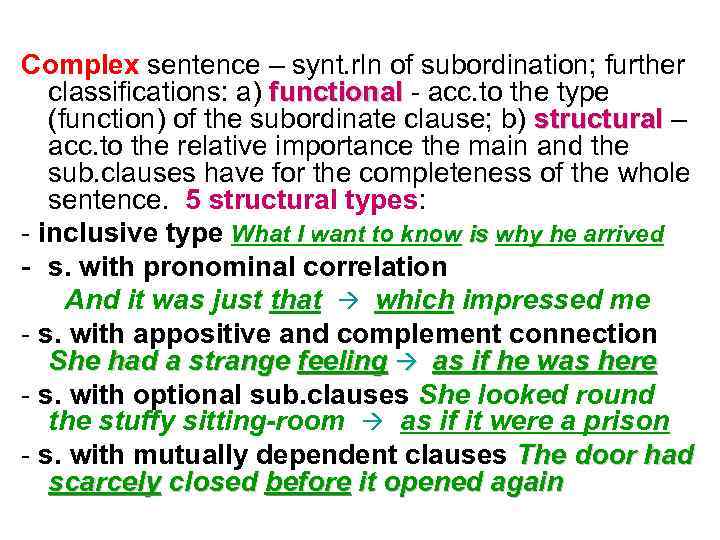 Complex sentence – synt.rln of subordination; further classifications: a) functional - acc.to the type (function) of the subordinate clause; b) structural – acc.to the relative importance the main and the sub.clauses have for the completeness of the whole sentence. 5 structural types:

- inclusive type What I want to know is why he arrived

- s. with pronominal correlation
And it was just that → which impressed me

- s. with appositive and complement connection She had a strange feeling → as if he was here

- s. with optional sub.clauses She looked round the stuffy sitting-room → as if it were a prison

- s. with mutually dependent clauses The door had scarcely closed before it opened again